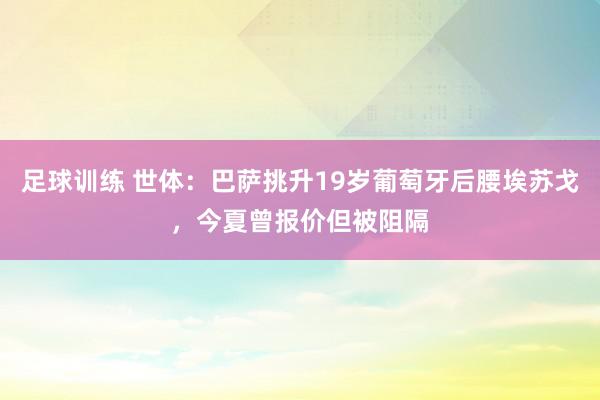 足球训练 世体：巴萨挑升19岁葡萄牙后腰埃苏戈，今夏曾报价但被阻隔